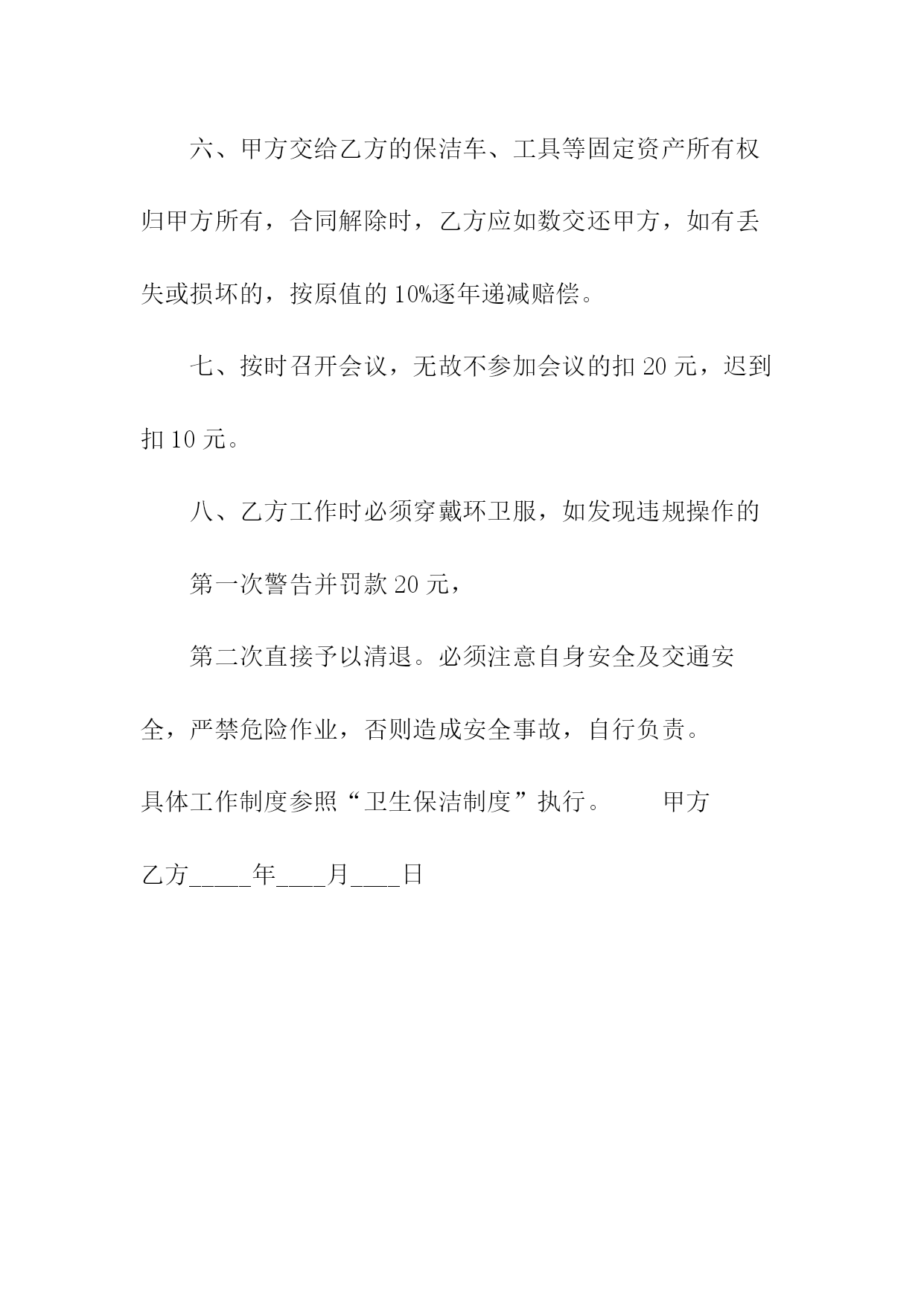 六、甲方交给乙方的保洁车、工具等固定资产所有权归甲方所有，合同解除时，乙方应如数交还甲方，如有丢失或损坏的，按原值的10%逐年递减赔偿。

七、按时召开会议，无故不参加会议的扣20元，迟到扣10元。

八、乙方工作时必须穿戴环卫服，如发现违规操作的

第一次警告并罚款20元，

第二次直接予以清退。必须注意自身安全及交通安全，严禁危险作业，否则造成安全事故，自行负责。

具体工作制度参照“卫生保洁制度”执行。　　甲方

乙方_____年____月____日